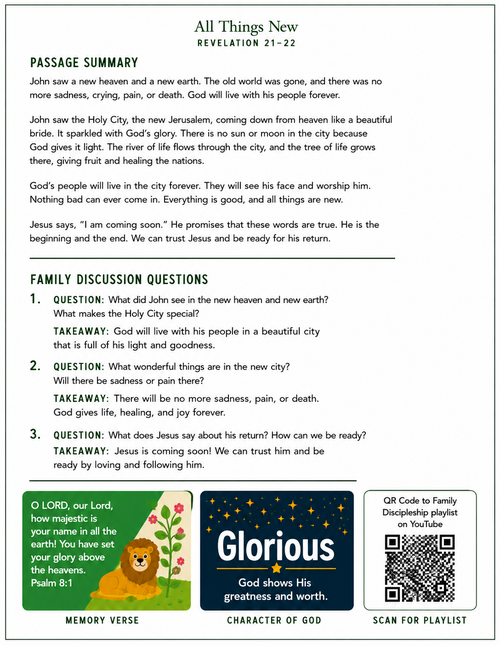 All Things New
REVELATION 21–22

PASSAGE SUMMARY

John saw a new heaven and a new earth. The old world was gone, and there was no more sadness, crying, pain, or death. God will live with his people forever.

John saw the Holy City, the new Jerusalem, coming down from heaven like a beautiful bride. It sparkled with God's glory. There is no sun or moon in the city because God gives it light. The river of life flows through the city, and the tree of life grows there, giving fruit and healing the nations.

God's people will live in the city forever. They will see his face and worship him. Nothing bad can ever come in. Everything is good, and all things are new.

Jesus says, "I am coming soon." He promises that these words are true. He is the beginning and the end. We can trust Jesus and be ready for his return.

FAMILY DISCUSSION QUESTIONS

1. QUESTION: What did John see in the new heaven and new earth? What makes the Holy City special?

TAKEAWAY: God will live with his people in a beautiful city that is full of his light and goodness.

2. QUESTION: What wonderful things are in the new city? Will there be sadness or pain there?

TAKEAWAY: There will be no more sadness, pain, or death. God gives life, healing, and joy forever.

3. QUESTION: What does Jesus say about his return? How can we be ready?

TAKEAWAY: Jesus is coming soon! We can trust him and be ready by loving and following him.

O LORD, our Lord, how majestic is your name in all the earth! You have set your glory above the heavens. Psalm 8:1

MEMORY VERSE

Glorious

God shows His greatness and worth.

CHARACTER OF GOD

QR Code to Family Discipleship playlist on YouTube

SCAN FOR PLAYLIST